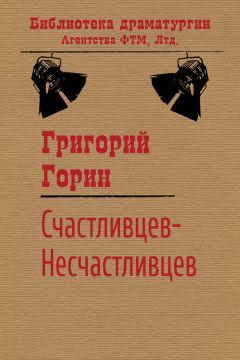 Библиотека драматургии
Агентства ФТМ, Лтд.

Григорий
Горин

Счастливцев-Несчастливцев